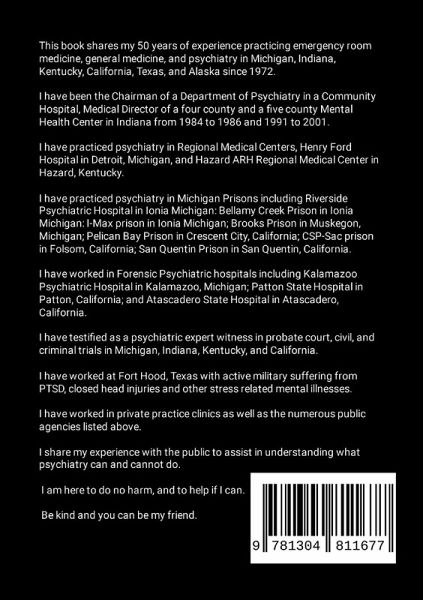 This book shares my 50 years of experience practicing emergency room medicine, general medicine, and psychiatry in Michigan, Indiana, Kentucky, California, Texas, and Alaska since 1972.

I have been the Chairman of a Department of Psychiatry in a Community Hospital, Medical Director of a four county and a five county Mental Health Center in Indiana from 1984 to 1986 and 1991 to 2001.

I have practiced psychiatry in Regional Medical Centers, Henry Ford Hospital in Detroit, Michigan, and Hazard ARH Regional Medical Center in Hazard, Kentucky.

I have practiced psychiatry in Michigan Prisons including Riverside Psychiatric Hospital in Ionia Michigan: Bellamy Creek Prison in Ionia Michigan: I-Max prison in Ionia Michigan; Brooks Prison in Muskegon, Michigan; Pelican Bay Prison in Crescent City, California; CSP-Sac prison in Folsom, California; San Quentin Prison in San Quentin, California.

I have worked in Forensic Psychiatric hospitals including Kalamazoo Psychiatric Hospital in Kalamazoo, Michigan; Patton State Hospital in Patton, California; and Atascadero State Hospital in Atascadero, California.

I have testified as a psychiatric expert witness in probate court, civil, and criminal trials in Michigan, Indiana, Kentucky, and California.

I have worked at Fort Hood, Texas with active military suffering from PTSD, closed head injuries and other stress related mental illnesses.

I have worked in private practice clinics as well as the numerous public agencies listed above.

I share my experience with the public to assist in understanding what psychiatry can and cannot do.

I am here to do no harm, and to help if I can.

Be kind and you can be my friend.

9 781304 811677